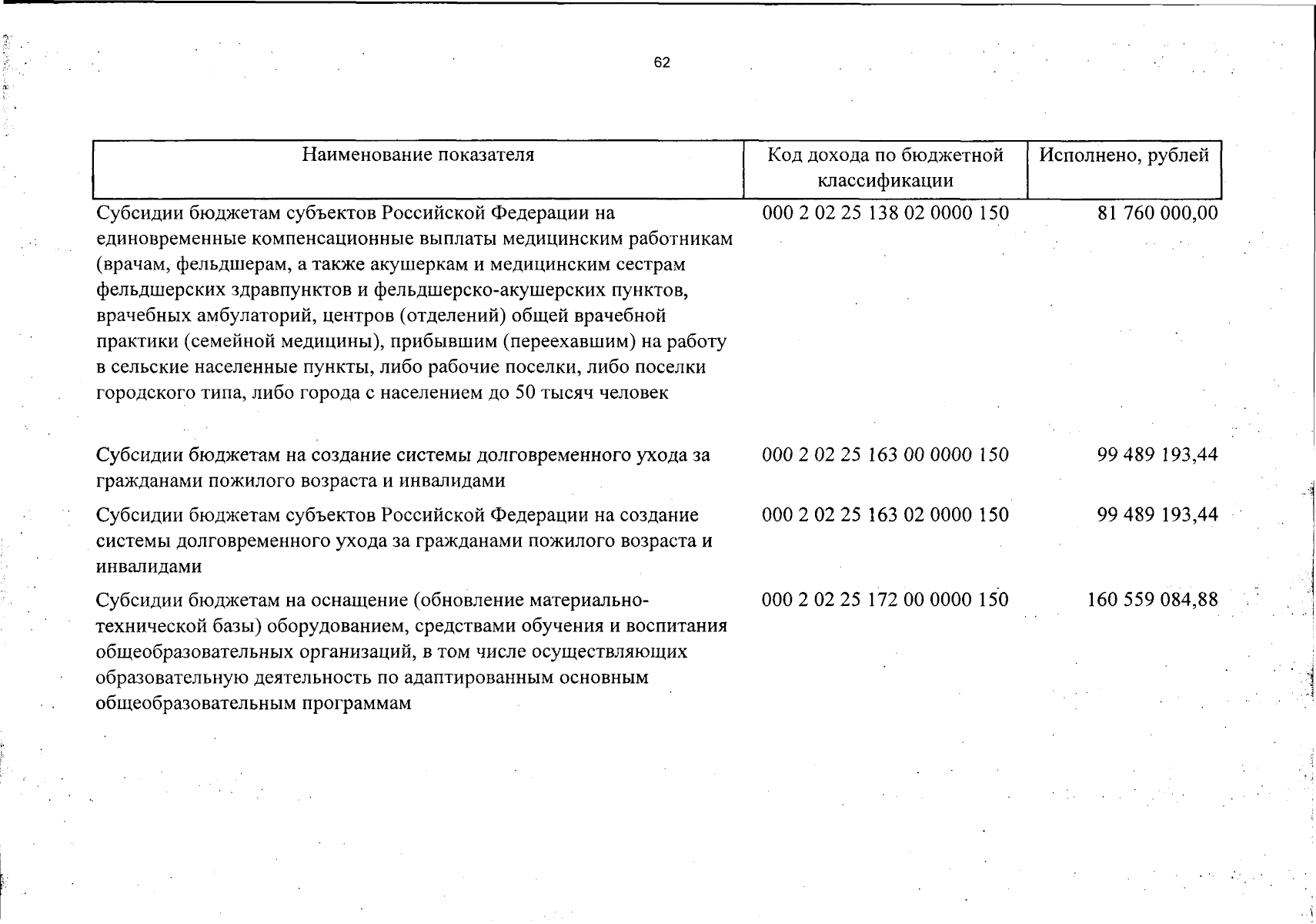 62

| Наименование показателя | Код дохода по бюджетной классификации | Исполнено, рублей |
|---|---|---|
| Субсидии бюджетам субъектов Российской Федерации на единовременные компенсационные выплаты медицинским работникам (врачам, фельдшерам, а также акушеркам и медицинским сестрам фельдшерских здравпунктов и фельдшерско-акушерских пунктов, врачебных амбулаторий, центров (отделений) общей врачебной практики (семейной медицины), прибывшим (переехавшим) на работу в сельские населенные пункты, либо рабочие поселки, либо поселки городского типа, либо города с населением до 50 тысяч человек | 000 2 02 25 138 02 0000 150 | 81 760 000,00 |
| Субсидии бюджетам на создание системы долговременного ухода за гражданами пожилого возраста и инвалидами | 000 2 02 25 163 00 0000 150 | 99 489 193,44 |
| Субсидии бюджетам субъектов Российской Федерации на создание системы долговременного ухода за гражданами пожилого возраста и инвалидами | 000 2 02 25 163 02 0000 150 | 99 489 193,44 |
| Субсидии бюджетам на оснащение (обновление материально-технической базы) оборудованием, средствами обучения и воспитания общеобразовательных организаций, в том числе осуществляющих образовательную деятельность по адаптированным основным общеобразовательным программам | 000 2 02 25 172 00 0000 150 | 160 559 084,88 |